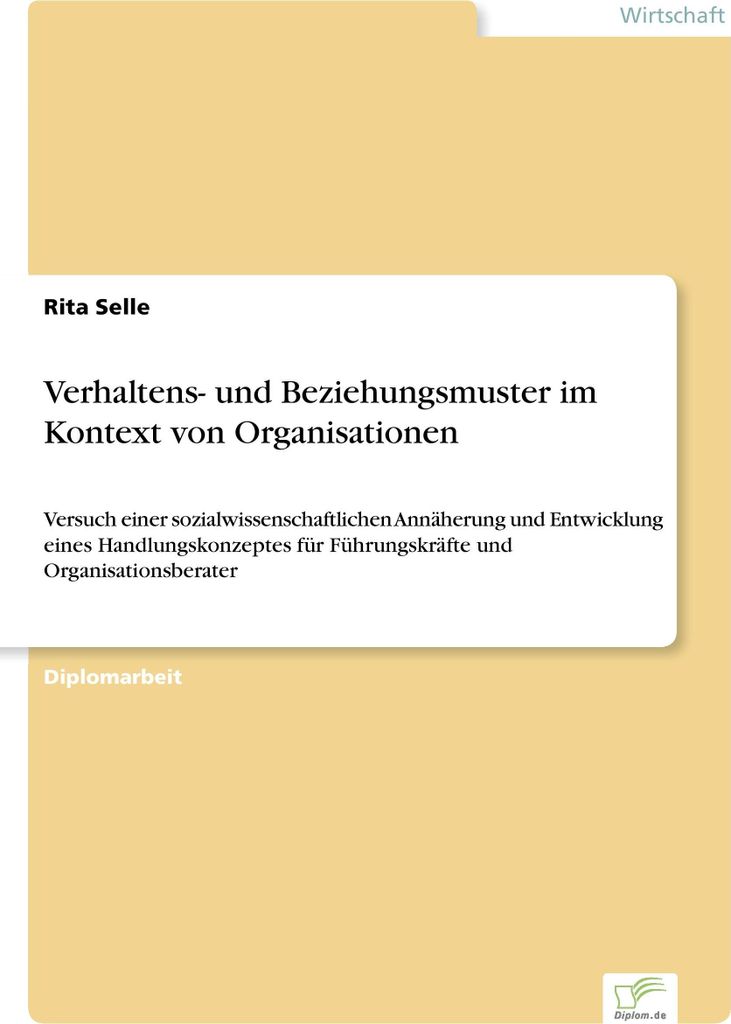 Wirtschaft

Rita Selle

Verhaltens- und Beziehungsmuster im Kontext von Organisationen

Versuch einer sozialwissenschaftlichen Annäherung und Entwicklung eines Handlungskonzeptes für Führungskräfte und Organisationsberater

Diplomarbeit

Diplom.de